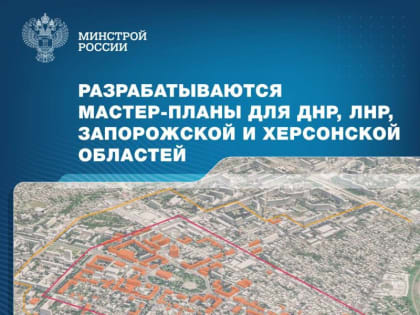 МИНСТРОЙ
РОССИИ

РАЗРАБАТЫВАЮТСЯ МАСТЕР-ПЛАНЫ ДЛЯ ДНР, ЛНР, ЗАПОРОЖСКОЙ И ХЕРСОНСКОЙ ОБЛАСТЕЙ